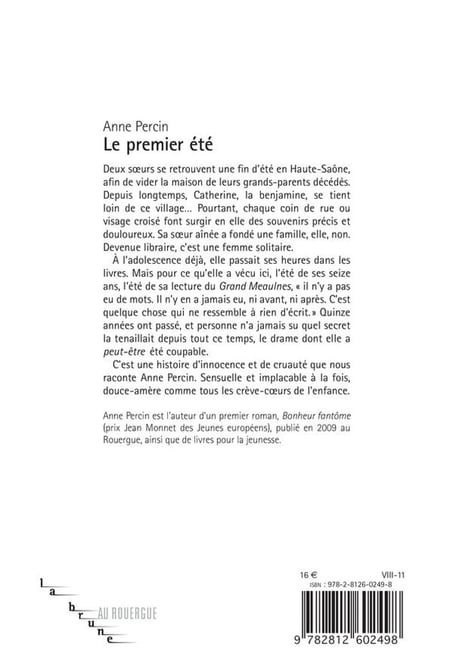 Anne Percin
Le premier été

Deux sœurs se retrouvent une fin d'été en Haute-Saône, afin de vider la maison de leurs grands-parents décédés. Depuis longtemps, Catherine, la benjamine, se tient loin de ce village... Pourtant, chaque coin de rue ou visage croisé font surgir en elle des souvenirs précis et douloureux. Sa sœur aînée a fondé une famille, elle, non. Devenue libraire, c'est une femme solitaire.

À l'adolescence déjà, elle passait ses heures dans les livres. Mais pour ce qu'elle a vécu ici, l'été de ses seize ans, l'été de sa lecture du Grand Meaulnes, « il n'y a pas eu de mots. Il n'y en a jamais eu, ni avant, ni après. C'est quelque chose qui ne ressemble à rien d'écrit. » Quinze années ont passé, et personne n'a jamais su quel secret la tenaillait depuis tout ce temps, le drame dont elle a peut-être été coupable.

C'est une histoire d'innocence et de cruauté que nous raconte Anne Percin. Sensuelle et implacable à la fois, douce-amère comme tous les crève-cœurs de l'enfance.

Anne Percin est l'auteur d'un premier roman, Bonheur fantôme (prix Jean Monnet des Jeunes européens), publié en 2009 au Rouergue, ainsi que de livres pour la jeunesse.

la brune AU ROUERGUE

16 €
VIII-11
ISBN : 978-2-8126-0249-8

9 782812 602498